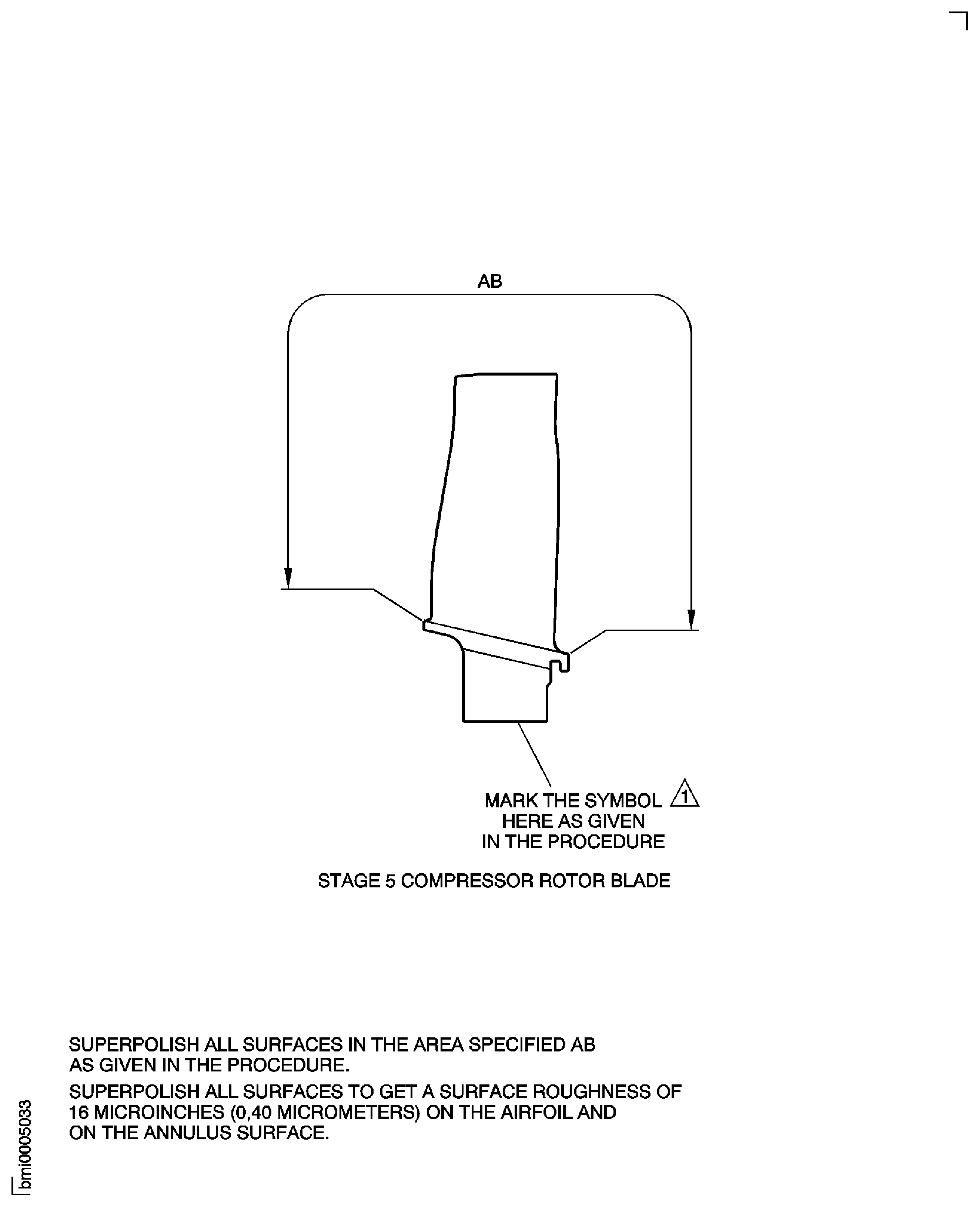 AB

MARK THE SYMBOL 1
HERE AS GIVEN
IN THE PROCEDURE

STAGE 5 COMPRESSOR ROTOR BLADE

SUPERPOLISH ALL SURFACES IN THE AREA SPECIFIED AB AS GIVEN IN THE PROCEDURE.

SUPERPOLISH ALL SURFACES TO GET A SURFACE ROUGHNESS OF 16 MICROINCHES (0,40 MICROMETERS) ON THE AIRFOIL AND ON THE ANNULUS SURFACE.

bmi0005033